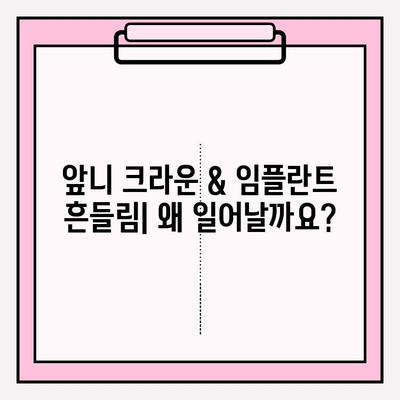 앞니 크라운 & 임플란트 흔들림| 왜 일어날까요?